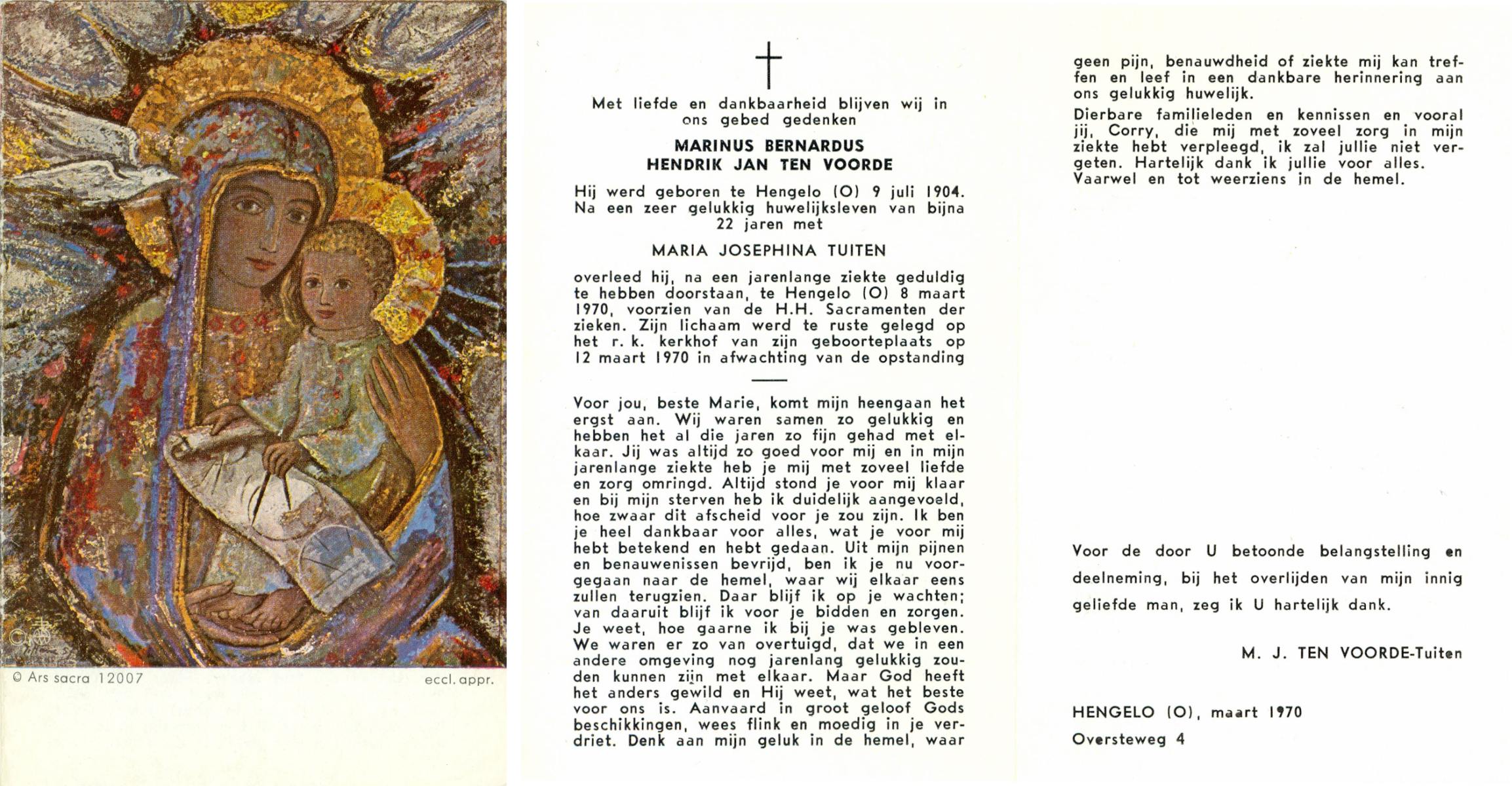 © Ars sacra 12007

eccl. appr.

Met liefde en dankbaarheid blijven wij in ons gebed gedenken

MARINUS BERNARDUS
HENDRIK JAN TEN VOORDE

Hij werd geboren te Hengelo (O) 9 juli 1904. Na een zeer gelukkig huwelijksleven van bijna 22 jaren met

MARIA JOSEPHINA TUITEN

overleed hij, na een jarenlange ziekte geduldig te hebben doorstaan, te Hengelo (O) 8 maart 1970, voorzien van de H.H. Sacramenten der zieken. Zijn lichaam werd te ruste gelegd op het r. k. kerkhof van zijn geboorteplaats op 12 maart 1970 in afwachting van de opstanding

Voor jou, beste Marie, komt mijn heengaan het ergst aan. Wij waren samen zo gelukkig en hebben het al die jaren zo fijn gehad met elkaar. Jij was altijd zo goed voor mij en in mijn jarenlange ziekte heb je mij met zoveel liefde en zorg omringd. Altijd stond je voor mij klaar en bij mijn sterven heb ik duidelijk aangevoeld, hoe zwaar dit afscheid voor je zou zijn. Ik ben je heel dankbaar voor alles, wat je voor mij hebt betekend en hebt gedaan. Uit mijn pijnen en benauwenissen bevrijd, ben ik je nu voorgegaan naar de hemel, waar wij elkaar eens zullen terugzien. Daar blijf ik op je wachten; van daaruit blijf ik voor je bidden en zorgen. Je weet, hoe gaarne ik bij je was gebleven. We waren er zo van overtuigd, dat we in een andere omgeving nog jarenlang gelukkig zouden kunnen zijn met elkaar. Maar God heeft het anders gewild en Hij weet, wat het beste voor ons is. Aanvaard in groot geloof Gods beschikkingen, wees flink en moedig in je verdriet. Denk aan mijn geluk in de hemel, waar geen pijn, benauwdheid of ziekte mij kan treffen en leef in een dankbare herinnering aan ons gelukkig huwelijk.

Dierbare familieleden en kennissen en vooral jij, Corry, die mij met zoveel zorg in mijn ziekte hebt verpleegd, ik zal jullie niet vergeten. Hartelijk dank ik jullie voor alles. Vaarwel en tot weerziens in de hemel.

Voor de door U betoonde belangstelling en deelneming, bij het overlijden van mijn innig geliefde man, zeg ik U hartelijk dank.

M. J. TEN VOORDE-Tuiten

HENGELO (O), maart 1970
Oversteweg 4